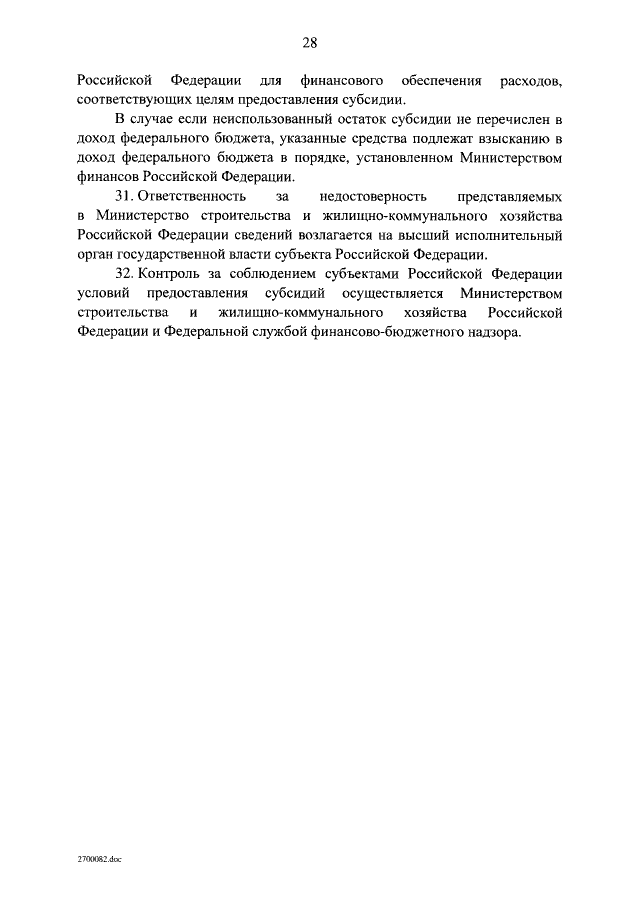 28

Российской Федерации для финансового обеспечения расходов, соответствующих целям предоставления субсидии.

В случае если неиспользованный остаток субсидии не перечислен в доход федерального бюджета, указанные средства подлежат взысканию в доход федерального бюджета в порядке, установленном Министерством финансов Российской Федерации.

31. Ответственность за недостоверность представляемых в Министерство строительства и жилищно-коммунального хозяйства Российской Федерации сведений возлагается на высший исполнительный орган государственной власти субъекта Российской Федерации.

32. Контроль за соблюдением субъектами Российской Федерации условий предоставления субсидий осуществляется Министерством строительства и жилищно-коммунального хозяйства Российской Федерации и Федеральной службой финансово-бюджетного надзора.

2700082.doc